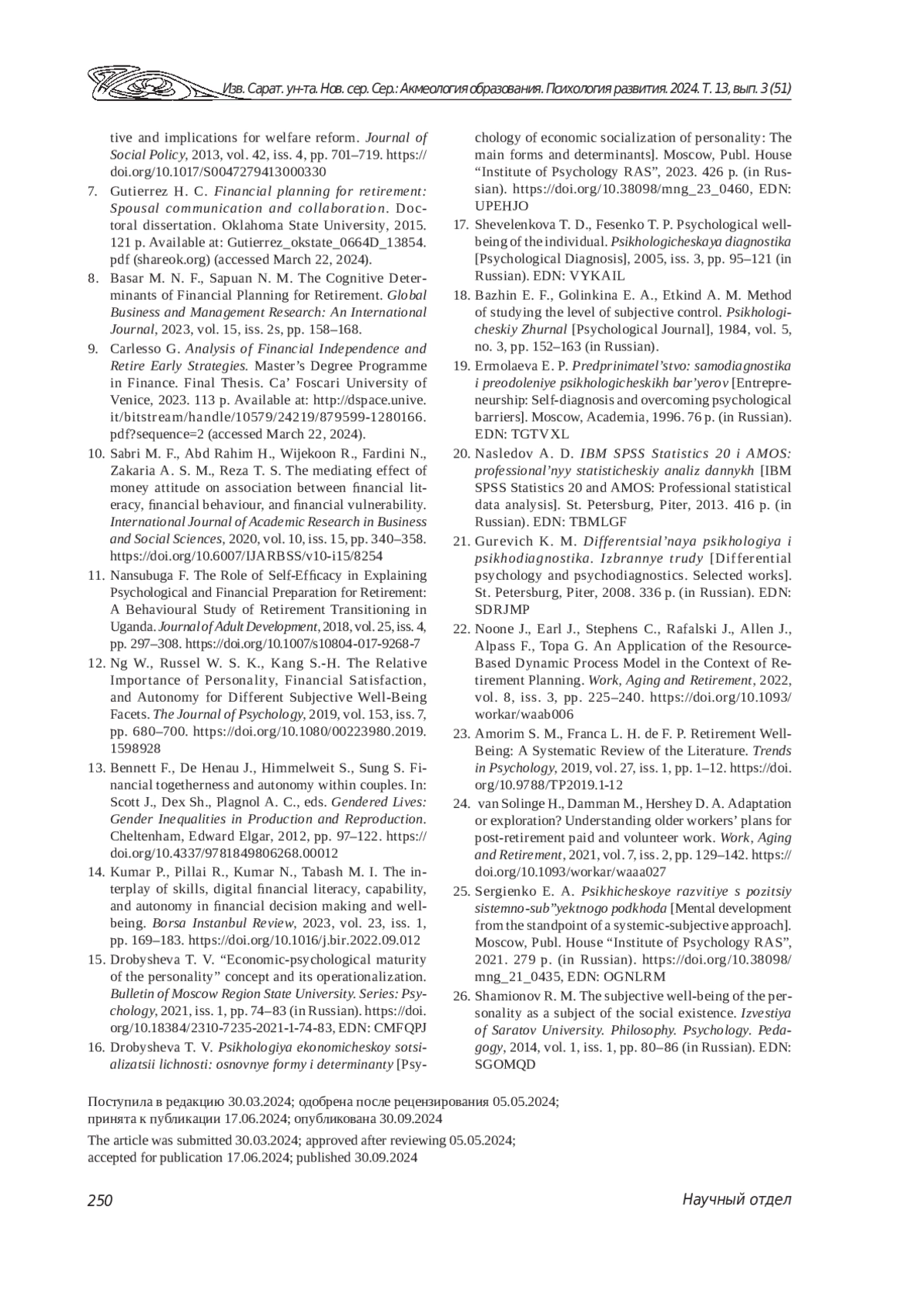 Изв. Сарат. ун-та. Нов. сер. Сер.: Акмеология образования. Психология развития. 2024. Т. 13, вып. 3 (51)

tive and implications for welfare reform. Journal of Social Policy, 2013, vol. 42, iss. 4, pp. 701–719. https://doi.org/10.1017/S0047279413000330

7. Gutierrez H. C. Financial planning for retirement: Spousal communication and collaboration. Doctoral dissertation. Oklahoma State University, 2015. 121 p. Available at: Gutierrez_okstate_0664D_13854.pdf (shareok.org) (accessed March 22, 2024).

8. Basar M. N. F., Sapuan N. M. The Cognitive Determinants of Financial Planning for Retirement. Global Business and Management Research: An International Journal, 2023, vol. 15, iss. 2s, pp. 158–168.

9. Carlesso G. Analysis of Financial Independence and Retire Early Strategies. Master's Degree Programme in Finance. Final Thesis. Ca' Foscari University of Venice, 2023. 113 p. Available at: http://dspace.unive.it/bitstream/handle/10579/24219/879599-1280166.pdf?sequence=2 (accessed March 22, 2024).

10. Sabri M. F., Abd Rahim H., Wijekoon R., Fardini N., Zakaria A. S. M., Reza T. S. The mediating effect of money attitude on association between financial literacy, financial behaviour, and financial vulnerability. International Journal of Academic Research in Business and Social Sciences, 2020, vol. 10, iss. 15, pp. 340–358. https://doi.org/10.6007/IJARBSS/v10-i15/8254

11. Nansubuga F. The Role of Self-Efficacy in Explaining Psychological and Financial Preparation for Retirement: A Behavioural Study of Retirement Transitioning in Uganda. Journal of Adult Development, 2018, vol. 25, iss. 4, pp. 297–308. https://doi.org/10.1007/s10804-017-9268-7

12. Ng W., Russel W. S. K., Kang S.-H. The Relative Importance of Personality, Financial Satisfaction, and Autonomy for Different Subjective Well-Being Facets. The Journal of Psychology, 2019, vol. 153, iss. 7, pp. 680–700. https://doi.org/10.1080/00223980.2019.1598928

13. Bennett F., De Henau J., Himmelweit S., Sung S. Financial togetherness and autonomy within couples. In: Scott J., Dex Sh., Plagnol A. C., eds. Gendered Lives: Gender Inequalities in Production and Reproduction. Cheltenham, Edward Elgar, 2012, pp. 97–122. https://doi.org/10.4337/9781849806268.00012

14. Kumar P., Pillai R., Kumar N., Tabash M. I. The interplay of skills, digital financial literacy, capability, and autonomy in financial decision making and well-being. Borsa Instanbul Review, 2023, vol. 23, iss. 1, pp. 169–183. https://doi.org/10.1016/j.bir.2022.09.012

15. Drobysheva T. V. "Economic-psychological maturity of the personality" concept and its operationalization. Bulletin of Moscow Region State University. Series: Psychology, 2021, iss. 1, pp. 74–83 (in Russian). https://doi.org/10.18384/2310-7235-2021-1-74-83, EDN: CMFQPJ

16. Drobysheva T. V. Psikhologiya ekonomicheskoy sotsializatsii lichnosti: osnovnye formy i determinanty [Psychology of economic socialization of personality: The main forms and determinants]. Moscow, Publ. House "Institute of Psychology RAS", 2023. 426 p. (in Russian). https://doi.org/10.38098/mng_23_0460, EDN: UPEHJO

17. Shevelenkova T. D., Fesenko T. P. Psychological well-being of the individual. Psikhologicheskaya diagnostika [Psychological Diagnosis], 2005, iss. 3, pp. 95–121 (in Russian). EDN: VYKAIL

18. Bazhin E. F., Golinkina E. A., Etkind A. M. Method of studying the level of subjective control. Psikhologicheskiy Zhurnal [Psychological Journal], 1984, vol. 5, no. 3, pp. 152–163 (in Russian).

19. Ermolaeva E. P. Predprinimatel'stvo: samodiagnostika i preodoleniye psikhologicheskikh bar'yerov [Entrepreneurship: Self-diagnosis and overcoming psychological barriers]. Moscow, Academia, 1996. 76 p. (in Russian). EDN: TGTVXL

20. Nasledov A. D. IBM SPSS Statistics 20 i AMOS: professional'nyy statisticheskiy analiz dannykh [IBM SPSS Statistics 20 and AMOS: Professional statistical data analysis]. St. Petersburg, Piter, 2013. 416 p. (in Russian). EDN: TBMLGF

21. Gurevich K. M. Differentsial'naya psikhologiya i psikhodiagnostika. Izbrannye trudy [Differential psychology and psychodiagnostics. Selected works]. St. Petersburg, Piter, 2008. 336 p. (in Russian). EDN: SDRJMP

22. Noone J., Earl J., Stephens C., Rafalski J., Allen J., Alpass F., Topa G. An Application of the Resource-Based Dynamic Process Model in the Context of Retirement Planning. Work, Aging and Retirement, 2022, vol. 8, iss. 3, pp. 225–240. https://doi.org/10.1093/workar/waab006

23. Amorim S. M., Franca L. H. de F. P. Retirement Well-Being: A Systematic Review of the Literature. Trends in Psychology, 2019, vol. 27, iss. 1, pp. 1–12. https://doi.org/10.9788/TP2019.1-12

24. van Solinge H., Damman M., Hershey D. A. Adaptation or exploration? Understanding older workers' plans for post-retirement paid and volunteer work. Work, Aging and Retirement, 2021, vol. 7, iss. 2, pp. 129–142. https://doi.org/10.1093/workar/waaa027

25. Sergienko E. A. Psikhicheskoye razvitiye s pozitsiy sistemno-sub"yektnogo podkhoda [Mental development from the standpoint of a systemic-subjective approach]. Moscow, Publ. House "Institute of Psychology RAS", 2021. 279 p. (in Russian). https://doi.org/10.38098/mng_21_0435, EDN: OGNLRM

26. Shamionov R. M. The subjective well-being of the personality as a subject of the social existence. Izvestiya of Saratov University. Philosophy. Psychology. Pedagogy, 2014, vol. 1, iss. 1, pp. 80–86 (in Russian). EDN: SGOMQD

Поступила в редакцию 30.03.2024; одобрена после рецензирования 05.05.2024; принята к публикации 17.06.2024; опубликована 30.09.2024

The article was submitted 30.03.2024; approved after reviewing 05.05.2024; accepted for publication 17.06.2024; published 30.09.2024

250

Научный отдел